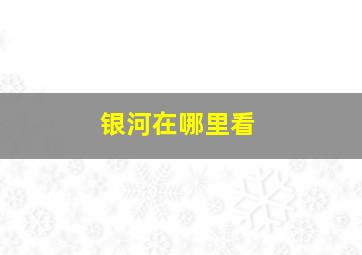 银河在哪里看